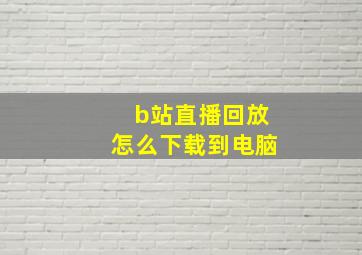 b站直播回放
怎么下载到电脑